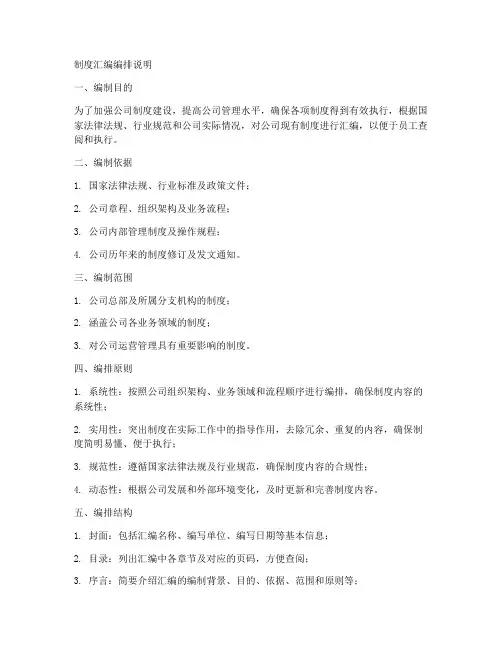 制度汇编编排说明

一、编制目的

为了加强公司制度建设，提高公司管理水平，确保各项制度得到有效执行，根据国家法律法规、行业规范和公司实际情况，对公司现有制度进行汇编，以便于员工查阅和执行。

二、编制依据

1. 国家法律法规、行业标准及政策文件；

2. 公司章程、组织架构及业务流程；

3. 公司内部管理制度及操作规程；

4. 公司历年来的制度修订及发文通知。

三、编制范围

1. 公司总部及所属分支机构的制度；

2. 涵盖公司各业务领域的制度；

3. 对公司运营管理具有重要影响的制度。

四、编排原则

1. 系统性：按照公司组织架构、业务领域和流程顺序进行编排，确保制度内容的系统性；

2. 实用性：突出制度在实际工作中的指导作用，去除冗余、重复的内容，确保制度简明易懂、便于执行；

3. 规范性：遵循国家法律法规及行业规范，确保制度内容的合规性；

4. 动态性：根据公司发展和外部环境变化，及时更新和完善制度内容。

五、编排结构

1. 封面：包括汇编名称、编写单位、编写日期等基本信息；

2. 目录：列出汇编中各章节及对应的页码，方便查阅；

3. 序言：简要介绍汇编的编制背景、目的、依据、范围和原则等；